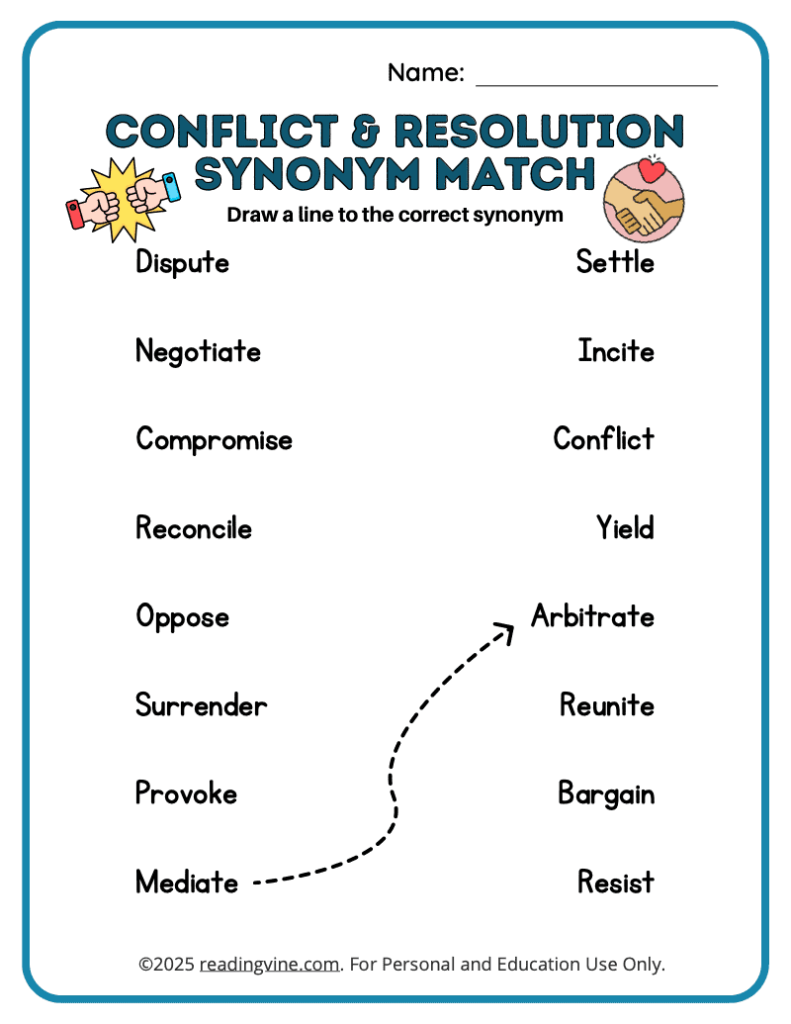 Name: ____________________

CONFLICT & RESOLUTION SYNONYM MATCH

Draw a line to the correct synonym

Dispute

Negotiate

Compromise

Reconcile

Oppose

Surrender

Provoke

Mediate

Settle

Incite

Conflict

Yield

Arbitrate

Reunite

Bargain

Resist

©2025 readingvine.com. For Personal and Education Use Only.